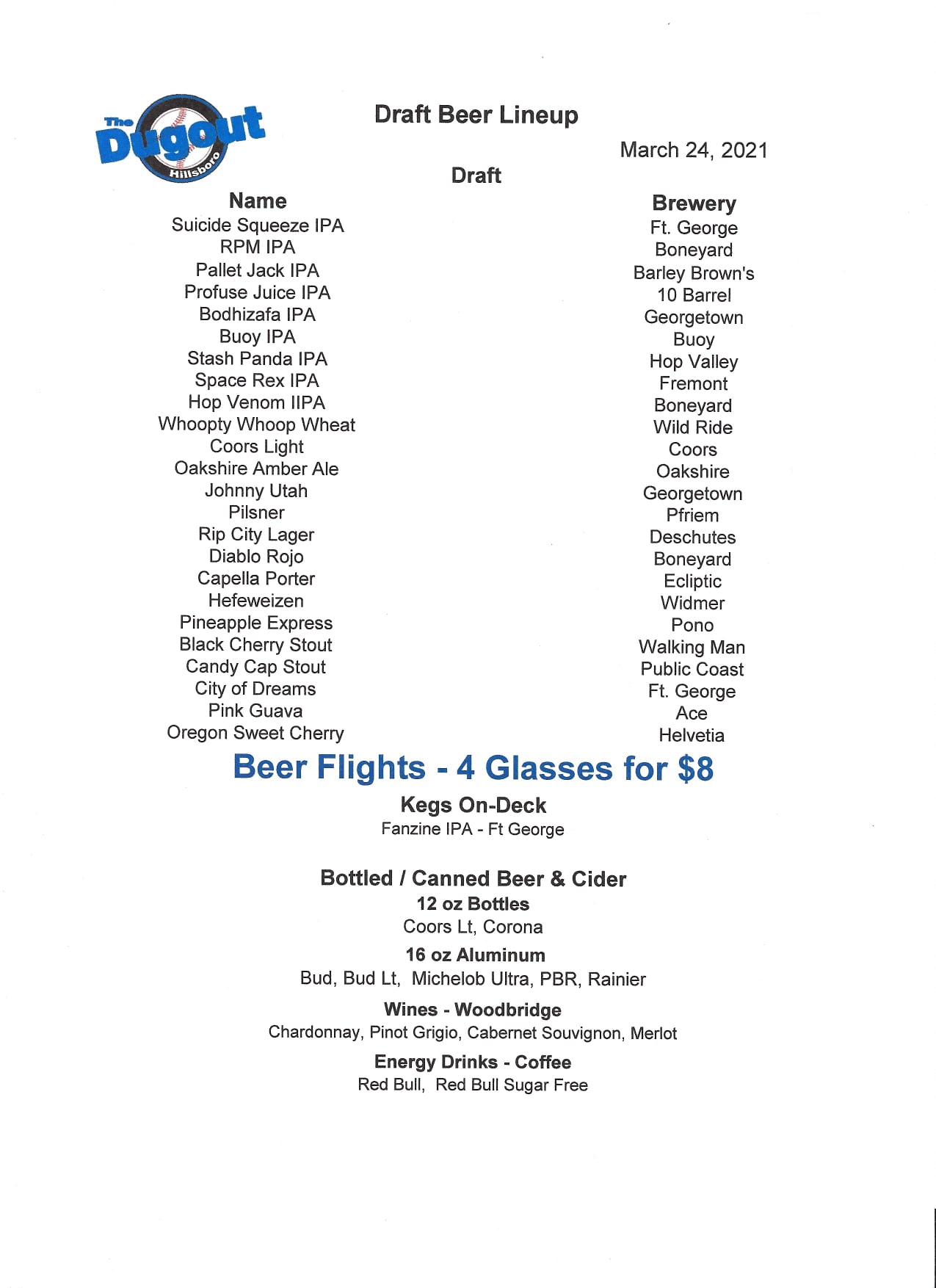 The Dugout Hillsboro

Draft Beer Lineup

March 24, 2021

Draft

| Name | Brewery |
|---|---|
| Suicide Squeeze IPA | Ft. George |
| RPM IPA | Boneyard |
| Pallet Jack IPA | Barley Brown's |
| Profuse Juice IPA | 10 Barrel |
| Bodhizafa IPA | Georgetown |
| Buoy IPA | Buoy |
| Stash Panda IPA | Hop Valley |
| Space Rex IPA | Fremont |
| Hop Venom IIPA | Boneyard |
| Whoopty Whoop Wheat | Wild Ride |
| Coors Light | Coors |
| Oakshire Amber Ale | Oakshire |
| Johnny Utah | Georgetown |
| Pilsner | Pfriem |
| Rip City Lager | Deschutes |
| Diablo Rojo | Boneyard |
| Capella Porter | Ecliptic |
| Hefeweizen | Widmer |
| Pineapple Express | Pono |
| Black Cherry Stout | Walking Man |
| Candy Cap Stout | Public Coast |
| City of Dreams | Ft. George |
| Pink Guava | Ace |
| Oregon Sweet Cherry | Helvetia |

Beer Flights - 4 Glasses for $8

Kegs On-Deck
Fanzine IPA - Ft George

Bottled / Canned Beer & Cider
12 oz Bottles
Coors Lt, Corona
16 oz Aluminum
Bud, Bud Lt, Michelob Ultra, PBR, Rainier
Wines - Woodbridge
Chardonnay, Pinot Grigio, Cabernet Souvignon, Merlot
Energy Drinks - Coffee
Red Bull, Red Bull Sugar Free